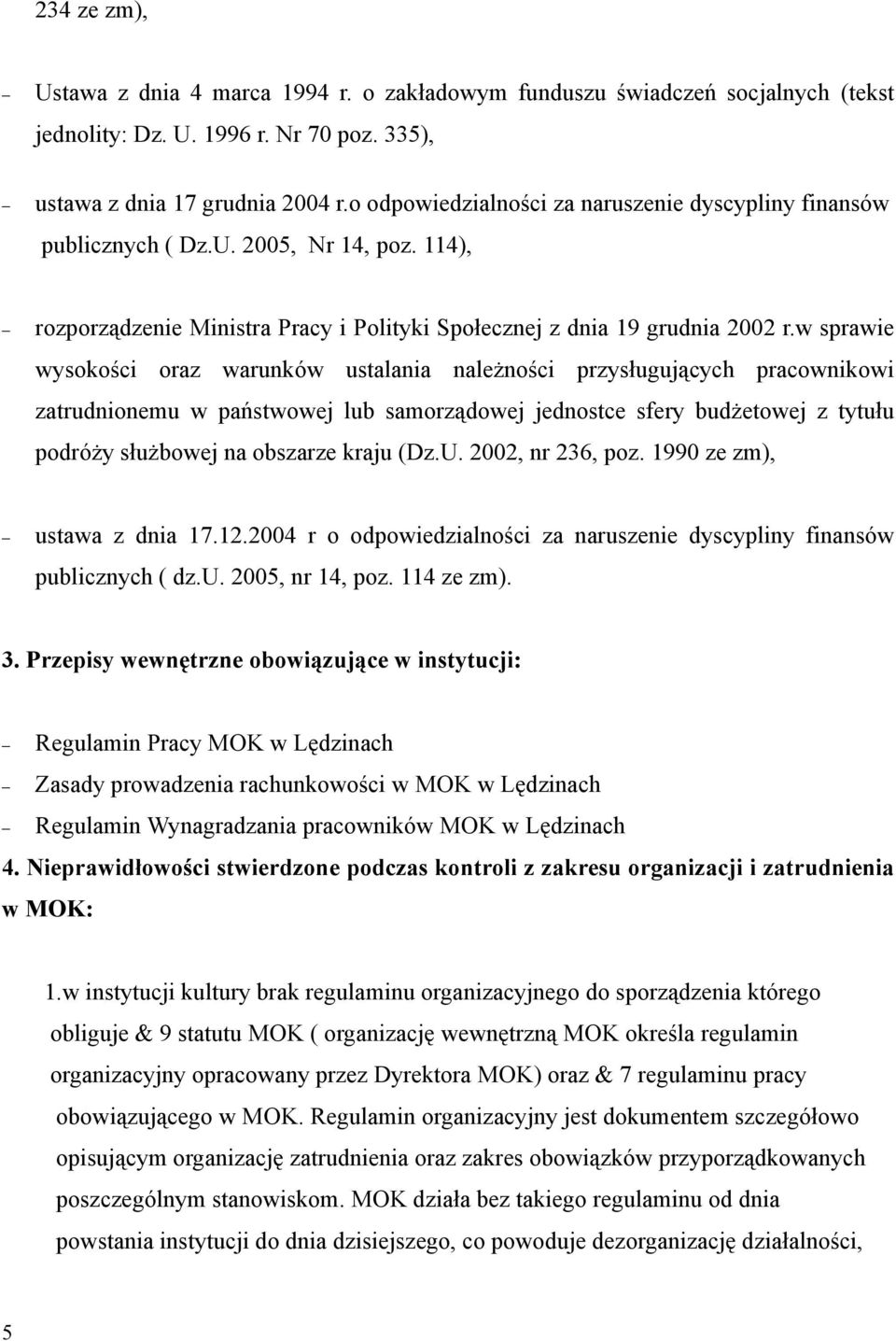 234 ze zm),

– Ustawa z dnia 4 marca 1994 r. o zakładowym funduszu świadczeń socjalnych (tekst jednolity: Dz. U. 1996 r. Nr 70 poz. 335),

– ustawa z dnia 17 grudnia 2004 r.o odpowiedzialności za naruszenie dyscypliny finansów publicznych ( Dz.U. 2005, Nr 14, poz. 114),

– rozporządzenie Ministra Pracy i Polityki Społecznej z dnia 19 grudnia 2002 r.w sprawie wysokości oraz warunków ustalania należności przysługujących pracownikowi zatrudnionemu w państwowej lub samorządowej jednostce sfery budżetowej z tytułu podróży służbowej na obszarze kraju (Dz.U. 2002, nr 236, poz. 1990 ze zm),

– ustawa z dnia 17.12.2004 r o odpowiedzialności za naruszenie dyscypliny finansów publicznych ( dz.U. 2005, nr 14, poz. 114 ze zm).

3. Przepisy wewnętrzne obowiązujące w instytucji:

– Regulamin Pracy MOK w Lędzinach
– Zasady prowadzenia rachunkowości w MOK w Lędzinach
– Regulamin Wynagradzania pracowników MOK w Lędzinach

4. Nieprawidłowości stwierdzone podczas kontroli z zakresu organizacji i zatrudnienia w MOK:

1.w instytucji kultury brak regulaminu organizacyjnego do sporządzenia którego obliguje & 9 statutu MOK ( organizację wewnętrzną MOK określa regulamin organizacyjny opracowany przez Dyrektora MOK) oraz & 7 regulaminu pracy obowiązującego w MOK. Regulamin organizacyjny jest dokumentem szczegółowo opisującym organizację zatrudnienia oraz zakres obowiązków przyporządkowanych poszczególnym stanowiskom. MOK działa bez takiego regulaminu od dnia powstania instytucji do dnia dzisiejszego, co powoduje dezorganizację działalności,

5